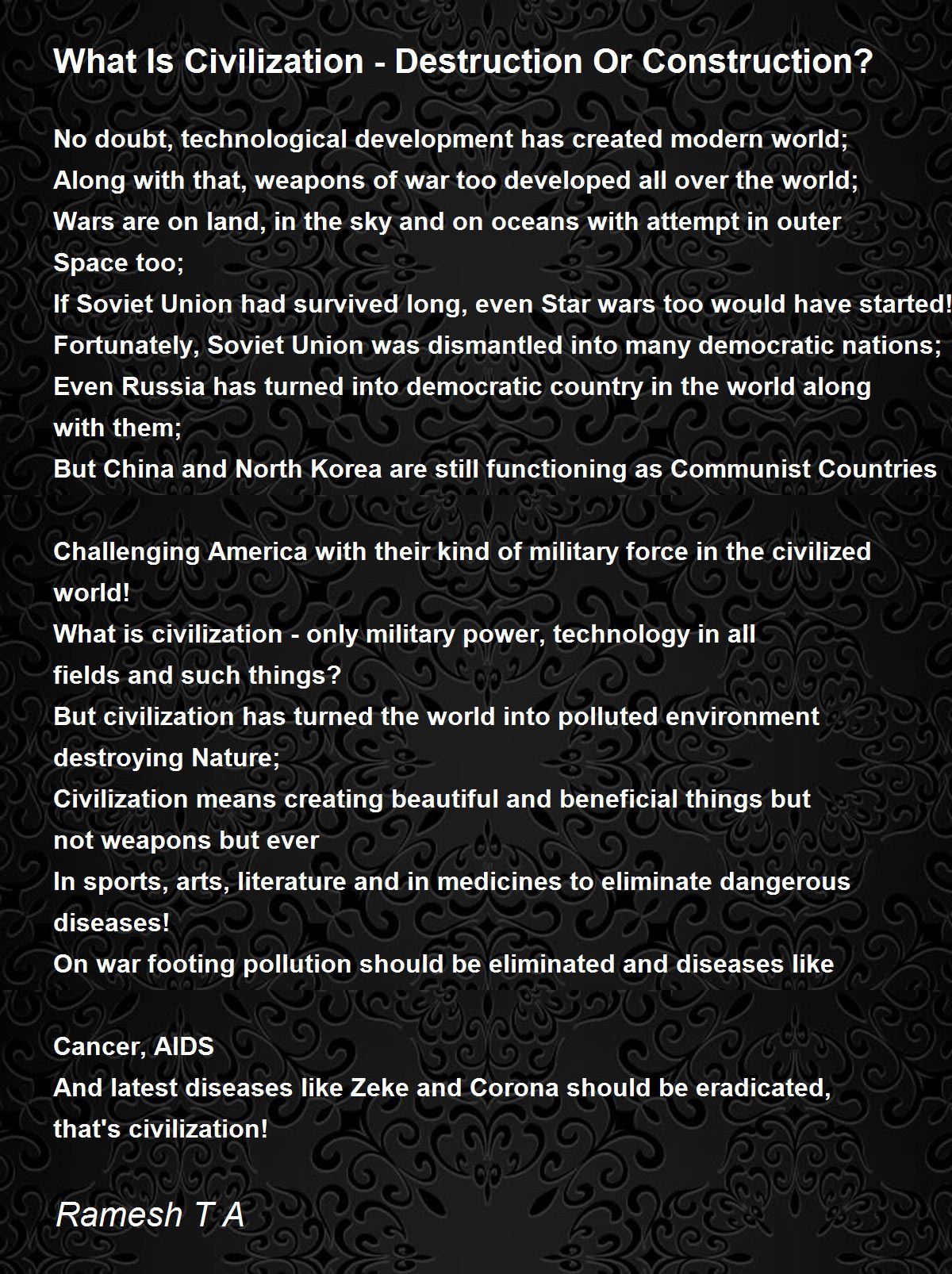 What Is Civilization - Destruction Or Construction?

No doubt, technological development has created modern world;
Along with that, weapons of war too developed all over the world;
Wars are on land, in the sky and on oceans with attempt in outer Space too;
If Soviet Union had survived long, even Star wars too would have started!
Fortunately, Soviet Union was dismantled into many democratic nations;
Even Russia has turned into democratic country in the world along with them;
But China and North Korea are still functioning as Communist Countries

Challenging America with their kind of military force in the civilized world!
What is civilization - only military power, technology in all fields and such things?
But civilization has turned the world into polluted environment destroying Nature;
Civilization means creating beautiful and beneficial things but not weapons but ever
In sports, arts, literature and in medicines to eliminate dangerous diseases!
On war footing pollution should be eliminated and diseases like

Cancer, AIDS
And latest diseases like Zeke and Corona should be eradicated, that's civilization!

Ramesh T A